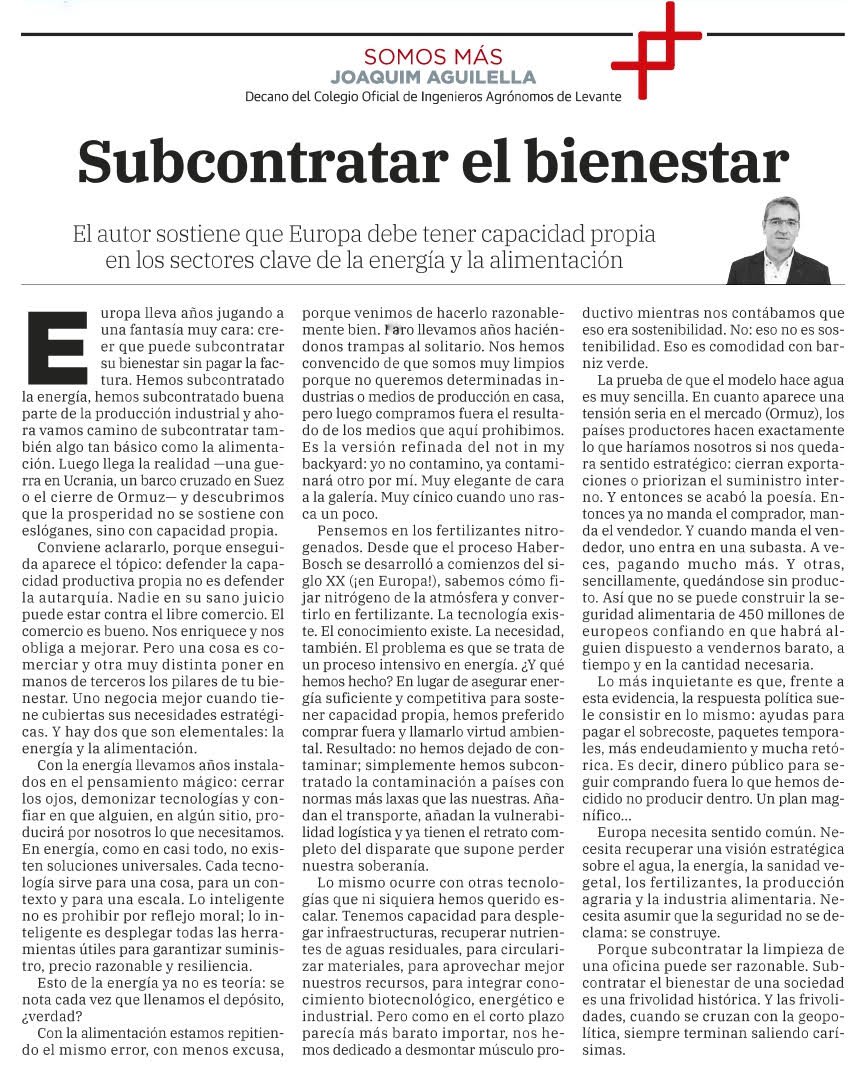 SOMOS MÁS
JOAQUIM AGUILELLA
Decano del Colegio Oficial de Ingenieros Agrónomos de Levante

Subcontratar el bienestar

El autor sostiene que Europa debe tener capacidad propia en los sectores clave de la energía y la alimentación

Europa lleva años jugando a una fantasía muy cara: creer que puede subcontratar su bienestar sin pagar la factura. Hemos subcontratado la energía, hemos subcontratado buena parte de la producción industrial y ahora vamos camino de subcontratar también algo tan básico como la alimentación. Luego llega la realidad —una guerra en Ucrania, un barco cruzado en Suez o el cierre de Ormuz— y descubrimos que la prosperidad no se sostiene con eslóganes, sino con capacidad propia.

Conviene aclararlo, porque enseguida aparece el tópico: defender la capacidad productiva propia no es defender la autarquía. Nadie en su sano juicio puede estar contra el libre comercio. El comercio es bueno. Nos enriquece y nos obliga a mejorar. Pero una cosa es comerciar y otra muy distinta poner en manos de terceros los pilares de tu bienestar. Uno negocia mejor cuando tiene cubiertas sus necesidades estratégicas. Y hay dos que son elementales: la energía y la alimentación.

Con la energía llevamos años instalados en el pensamiento mágico: cerrar los ojos, demonizar tecnologías y confiar en que alguien, en algún sitio, producirá por nosotros lo que necesitamos. En energía, como en casi todo, no existen soluciones universales. Cada tecnología sirve para una cosa, para un contexto y para una escala. Lo inteligente no es prohibir por reflejo moral; lo inteligente es desplegar todas las herramientas útiles para garantizar suministro, precio razonable y resiliencia.

Esto de la energía ya no es teoría: se nota cada vez que llenamos el depósito, ¿verdad?

Con la alimentación estamos repitiendo el mismo error, con menos excusa, porque venimos de hacerlo razonablemente bien. Pero llevamos años haciéndonos trampas al solitario. Nos hemos convencido de que somos muy limpios porque no queremos determinadas industrias o medios de producción en casa, pero luego compramos fuera el resultado de los medios que aquí prohibimos. Es la versión refinada del not in my backyard: yo no contamino, ya contaminará otro por mí. Muy elegante de cara a la galería. Muy cínico cuando uno rasca un poco.

Pensemos en los fertilizantes nitrogenados. Desde que el proceso Haber-Bosch se desarrolló a comienzos del siglo XX (¡en Europa!), sabemos cómo fijar nitrógeno de la atmósfera y convertirlo en fertilizante. La tecnología existe. El conocimiento existe. La necesidad, también. El problema es que se trata de un proceso intensivo en energía. ¿Y qué hemos hecho? En lugar de asegurar energía suficiente y competitiva para sostener capacidad propia, hemos preferido comprar fuera y llamarlo virtud ambiental. Resultado: no hemos dejado de contaminar; simplemente hemos subcontratado la contaminación a países con normas más laxas que las nuestras. Añadan el transporte, añadan la vulnerabilidad logística y ya tienen el retrato completo del disparate que supone perder nuestra soberanía.

Lo mismo ocurre con otras tecnologías que ni siquiera hemos querido escalar. Tenemos capacidad para desplegar infraestructuras, recuperar nutrientes de aguas residuales, para circularizar materiales, para aprovechar mejor nuestros recursos, para integrar conocimiento biotecnológico, energético e industrial. Pero como en el corto plazo parecía más barato importar, nos hemos dedicado a desmontar músculo productivo mientras nos contábamos que eso era sostenibilidad. No: eso no es sostenibilidad. Eso es comodidad con barniz verde.

La prueba de que el modelo hace agua es muy sencilla. En cuanto aparece una tensión seria en el mercado (Ormuz), los países productores hacen exactamente lo que haríamos nosotros si nos quedara sentido estratégico: cierran exportaciones o priorizan el suministro interno. Y entonces se acabó la poesía. Entonces ya no manda el comprador, manda el vendedor. Y cuando manda el vendedor, uno entra en una subasta. A veces, pagando mucho más. Y otras, sencillamente, quedándose sin producto. Así que no se puede construir la seguridad alimentaria de 450 millones de europeos confiando en que habrá alguien dispuesto a vendernos barato, a tiempo y en la cantidad necesaria.

Lo más inquietante es que, frente a esta evidencia, la respuesta política suele consistir en lo mismo: ayudas para pagar el sobrecoste, paquetes temporales, más endeudamiento y mucha retórica. Es decir, dinero público para seguir comprando fuera lo que hemos decidido no producir dentro. Un plan magnífico...

Europa necesita sentido común. Necesita recuperar una visión estratégica sobre el agua, la energía, la sanidad vegetal, los fertilizantes, la producción agraria y la industria alimentaria. Necesita asumir que la seguridad no se declama: se construye.

Porque subcontratar la limpieza de una oficina puede ser razonable. Subcontratar el bienestar de una sociedad es una frivolidad histórica. Y las frivolidades, cuando se cruzan con la geopolítica, siempre terminan saliendo carísimas.